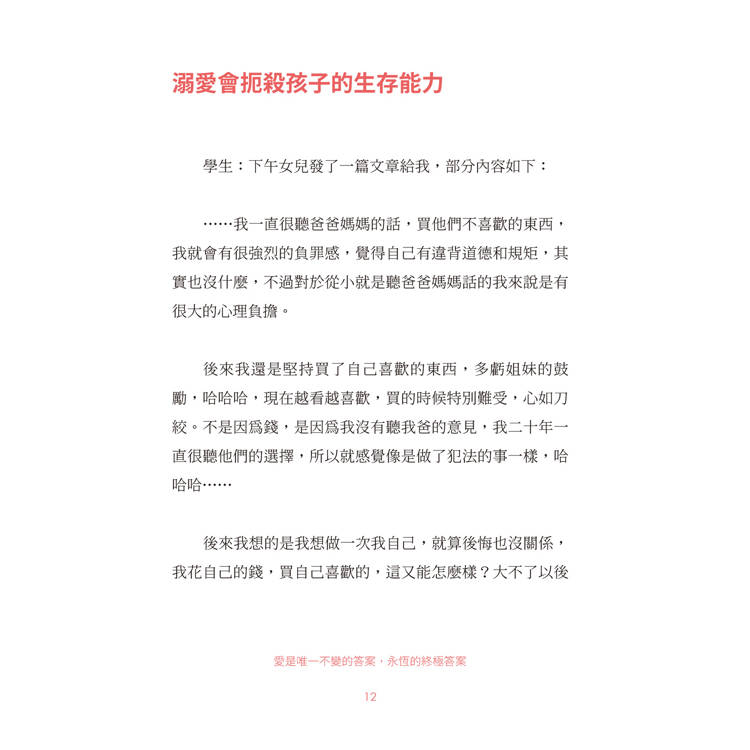 溺愛會扼殺孩子的生存能力

學生：下午女兒發了一篇文章給我，部分內容如下：

……我一直很聽爸爸媽媽的話，買他們不喜歡的東西，我就會有很強烈的負罪感，覺得自己有違背道德和規矩，其實也沒什麼，不過對於從小就是聽爸爸媽媽話的我來說是有很大的心理負擔。

後來我還是堅持買了自己喜歡的東西，多虧姐妹的鼓勵，哈哈哈，現在越看越喜歡，買的時候特別難受，心如刀絞。不是因爲錢，是因爲我沒有聽我爸的意見，我二十年一直很聽他們的選擇，所以就感覺像是做了犯法的事一樣，哈哈哈……

後來我想的是我想做一次我自己，就算後悔也沒關係，我花自己的錢，買自己喜歡的，這又能怎麼樣？大不了以後

愛是唯一不變的答案，永恆的終極答案

12